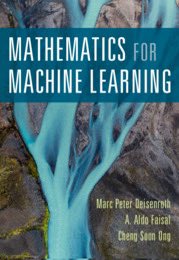 MATHEMATICS FOR MACHINE LEARNING

Marc Peter Deisenroth
A. Aldo Faisal
Cheng Soon Ong